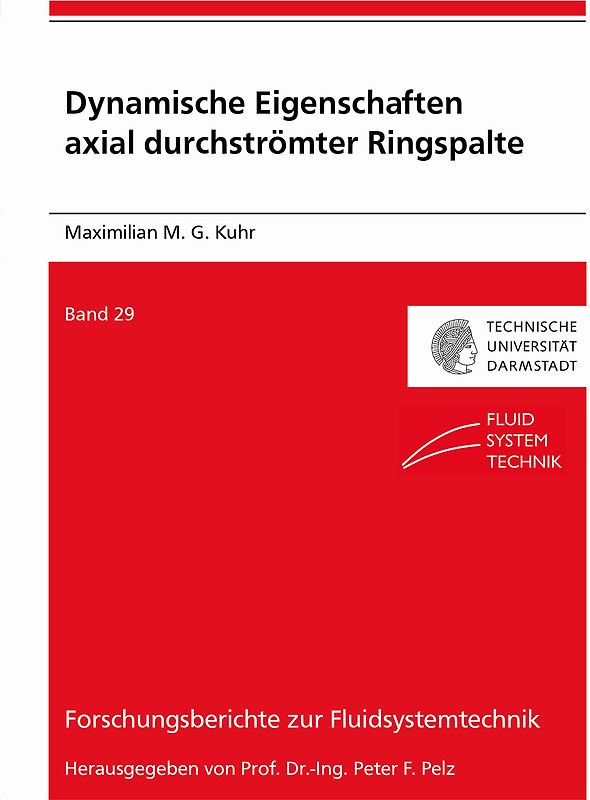 Dynamische Eigenschaften axial durchströmter Ringspalte

Maximilian M. G. Kuhr

Band 29

TECHNISCHE UNIVERSITÄT DARMSTADT

FLUID SYSTEM TECHNIK

Forschungsberichte zur Fluidsystemtechnik

Herausgegeben von Prof. Dr.-Ing. Peter F. Pelz